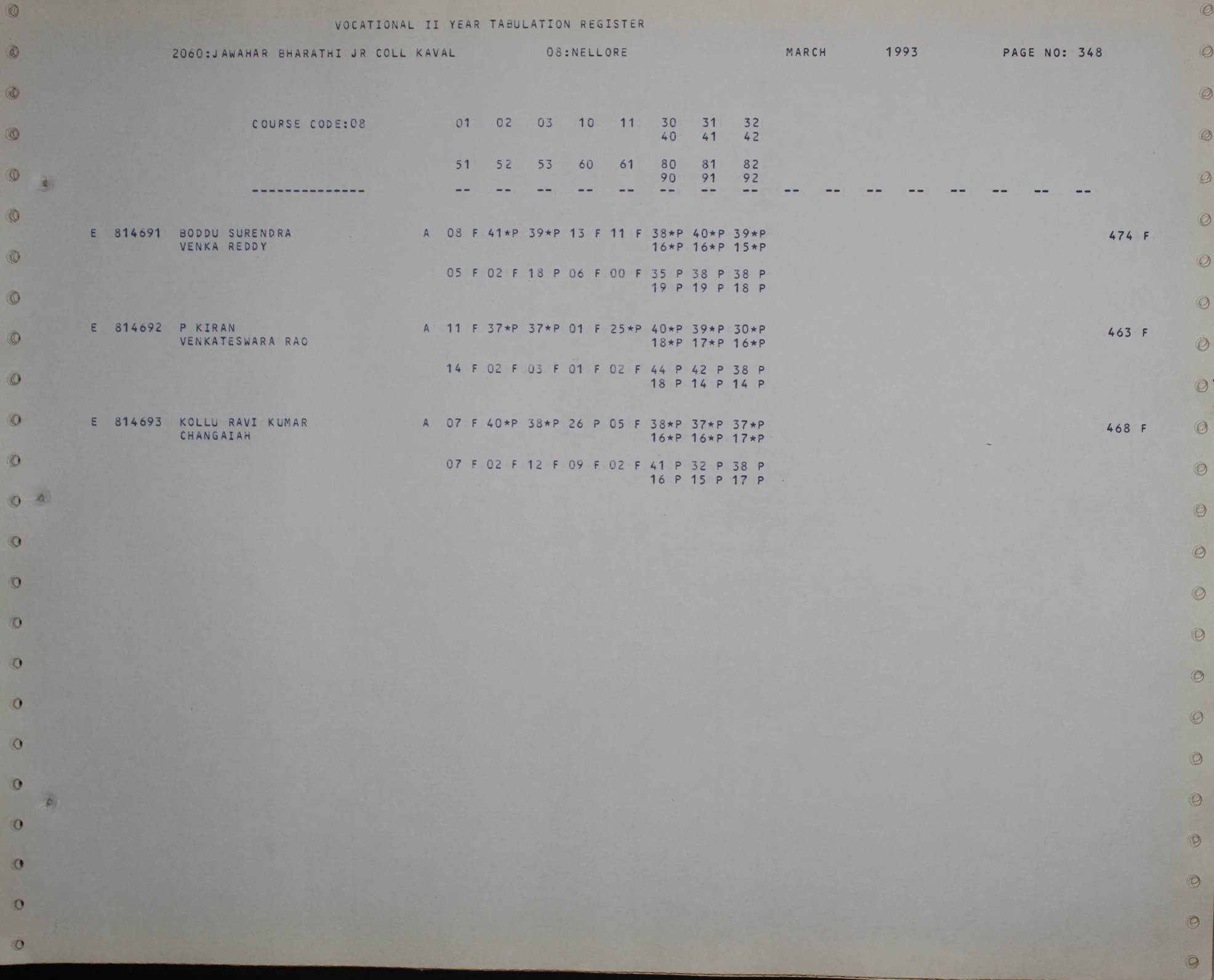 VOCATIONAL II YEAR TABULATION REGISTER

2060:JAWAHAR BHARATHI JR COLL KAVAL 08:NELLORE MARCH 1993 PAGE NO: 348

COURSE CODE:08 01 02 03 10 11 30 31 32
40 41 42

51 52 53 60 61 80 81 82
90 91 92

-------------- -- -- -- -- -- -- -- -- -- -- -- -- -- -- -- --

E 814691 BODDU SURENDRA A 08 F 41*P 39*P 13 F 11 F 38*P 40*P 39*P 474 F
VENKA REDDY 16*P 16*P 15*P

05 F 02 F 18 P 06 F 00 F 35 P 38 P 38 P
19 P 19 P 18 P

E 814692 P KIRAN A 11 F 37*P 37*P 01 F 25*P 40*P 39*P 30*P 463 F
VENKATESWARA RAO 18*P 17*P 16*P

14 F 02 F 03 F 01 F 02 F 44 P 42 P 38 P
18 P 14 P 14 P

E 814693 KOLLU RAVI KUMAR A 07 F 40*P 38*P 26 P 05 F 38*P 37*P 37*P 468 F
CHANGAIAH 16*P 16*P 17*P

07 F 02 F 12 F 09 F 02 F 41 P 32 P 38 P
16 P 15 P 17 P